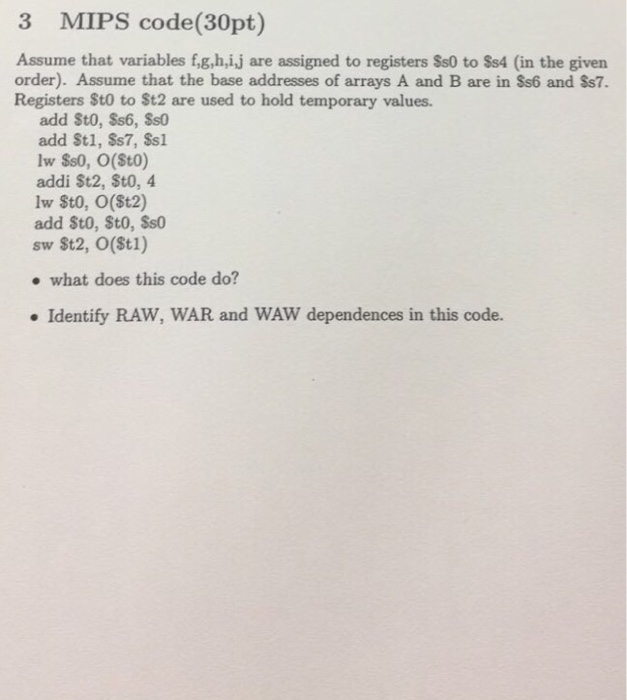 3 MIPS code(30pt)

Assume that variables f,g,h,i,j are assigned to registers \$s0 to \$s4 (in the given order). Assume that the base addresses of arrays A and B are in \$s6 and \$s7. Registers \$t0 to \$t2 are used to hold temporary values.

add \$t0, \$s6, \$s0
add \$t1, \$s7, \$s1
lw \$s0, O(\$t0)
addi \$t2, \$t0, 4
lw \$t0, O(\$t2)
add \$t0, \$t0, \$s0
sw \$t2, O(\$t1)

• what does this code do?

• Identify RAW, WAR and WAW dependences in this code.